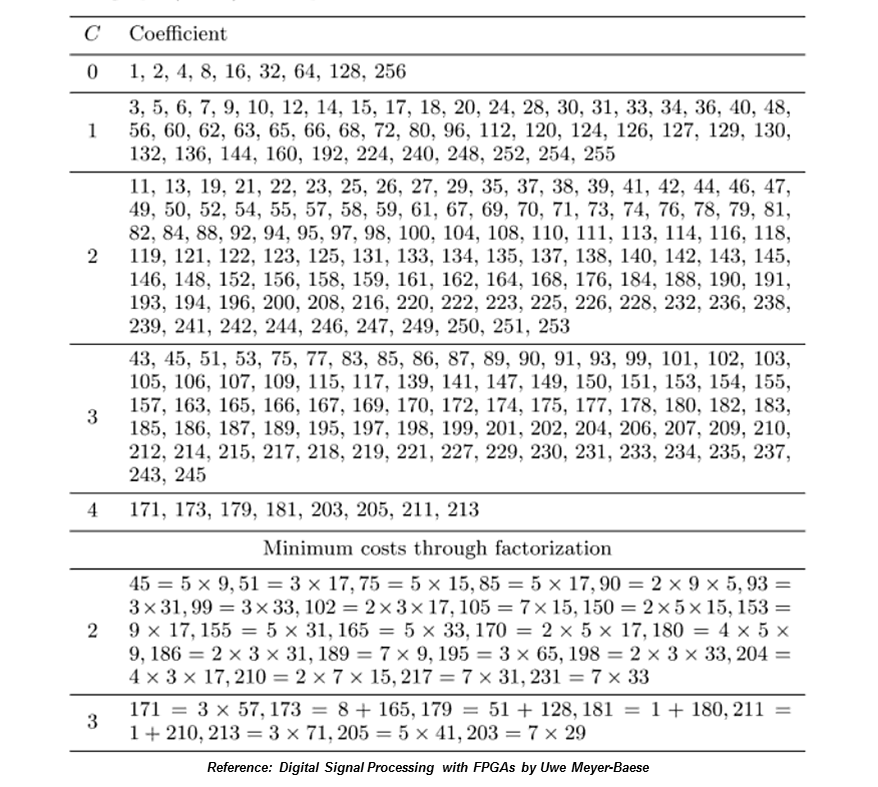 | $C$ | Coefficient |
|---|---|
| 0 | 1, 2, 4, 8, 16, 32, 64, 128, 256 |
| 1 | 3, 5, 6, 7, 9, 10, 12, 14, 15, 17, 18, 20, 24, 28, 30, 31, 33, 34, 36, 40, 48, 56, 60, 62, 63, 65, 66, 68, 72, 80, 96, 112, 120, 124, 126, 127, 129, 130, 132, 136, 144, 160, 192, 224, 240, 248, 252, 254, 255 |
| 2 | 11, 13, 19, 21, 22, 23, 25, 26, 27, 29, 35, 37, 38, 39, 41, 42, 44, 46, 47, 49, 50, 52, 54, 55, 57, 58, 59, 61, 67, 69, 70, 71, 73, 74, 76, 78, 79, 81, 82, 84, 88, 92, 94, 95, 97, 98, 100, 104, 108, 110, 111, 113, 114, 116, 118, 119, 121, 122, 123, 125, 131, 133, 134, 135, 137, 138, 140, 142, 143, 145, 146, 148, 152, 156, 158, 159, 161, 162, 164, 168, 176, 184, 188, 190, 191, 193, 194, 196, 200, 208, 216, 220, 222, 223, 225, 226, 228, 232, 236, 238, 239, 241, 242, 244, 246, 247, 249, 250, 251, 253 |
| 3 | 43, 45, 51, 53, 75, 77, 83, 85, 86, 87, 89, 90, 91, 93, 99, 101, 102, 103, 105, 106, 107, 109, 115, 117, 139, 141, 147, 149, 150, 151, 153, 154, 155, 157, 163, 165, 166, 167, 169, 170, 172, 174, 175, 177, 178, 180, 182, 183, 185, 186, 187, 189, 195, 197, 198, 199, 201, 202, 204, 206, 207, 209, 210, 212, 214, 215, 217, 218, 219, 221, 227, 229, 230, 231, 233, 234, 235, 237, 243, 245 |
| 4 | 171, 173, 179, 181, 203, 205, 211, 213 |
| | Minimum costs through factorization |
| 2 | $45 = 5 \times 9, 51 = 3 \times 17, 75 = 5 \times 15, 85 = 5 \times 17, 90 = 2 \times 9 \times 5, 93 = 3 \times 31, 99 = 3 \times 33, 102 = 2 \times 3 \times 17, 105 = 7 \times 15, 150 = 2 \times 5 \times 15, 153 = 9 \times 17, 155 = 5 \times 31, 165 = 5 \times 33, 170 = 2 \times 5 \times 17, 180 = 4 \times 5 \times 9, 186 = 2 \times 3 \times 31, 189 = 7 \times 9, 195 = 3 \times 65, 198 = 2 \times 3 \times 33, 204 = 4 \times 3 \times 17, 210 = 2 \times 7 \times 15, 217 = 7 \times 31, 231 = 7 \times 33$ |
| 3 | $171 = 3 \times 57, 173 = 8 + 165, 179 = 51 + 128, 181 = 1 + 180, 211 = 1 + 210, 213 = 3 \times 71, 205 = 5 \times 41, 203 = 7 \times 29$ |

Reference: Digital Signal Processing with FPGAs by Uwe Meyer-Baese